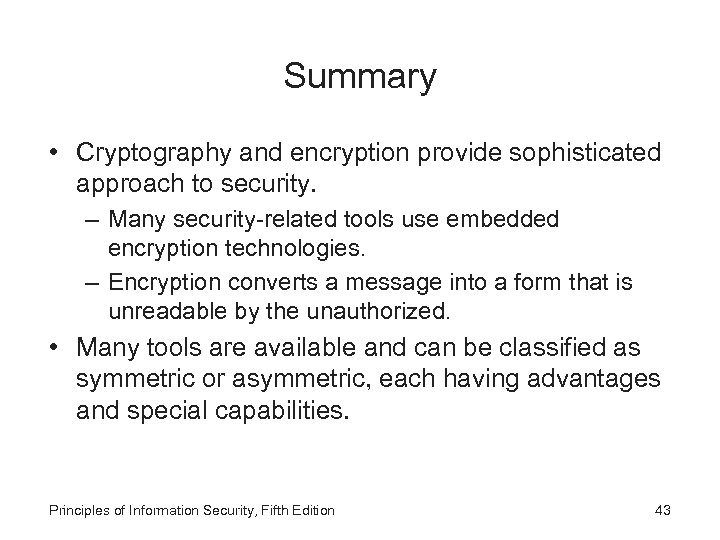 Summary

• Cryptography and encryption provide sophisticated approach to security.
– Many security-related tools use embedded encryption technologies.
– Encryption converts a message into a form that is unreadable by the unauthorized.
• Many tools are available and can be classified as symmetric or asymmetric, each having advantages and special capabilities.

Principles of Information Security, Fifth Edition

43